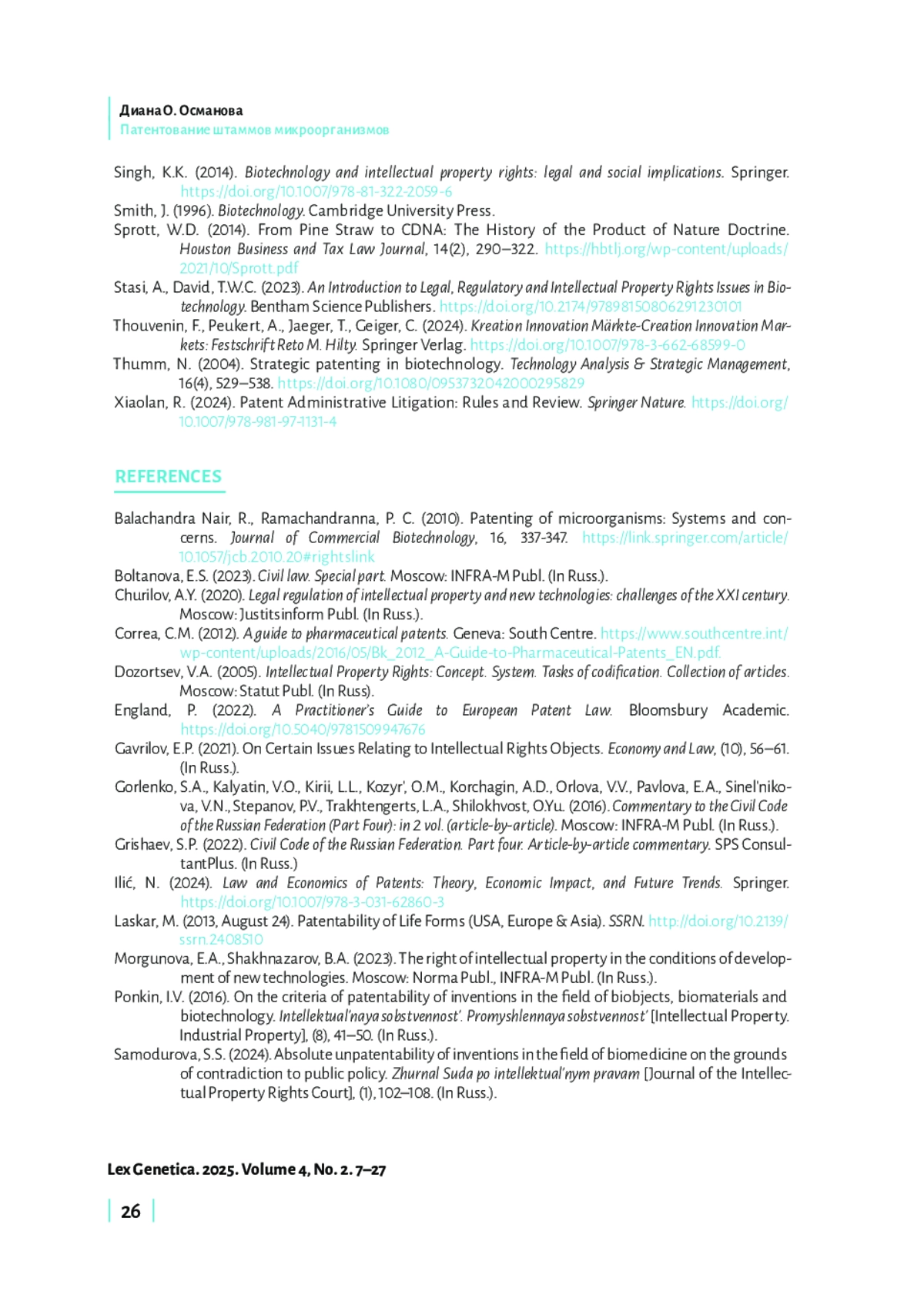 Диана О. Османова
Патентование штаммов микроорганизмов

Singh, K.K. (2014). Biotechnology and intellectual property rights: legal and social implications. Springer. https://doi.org/10.1007/978-81-322-2059-6

Smith, J. (1996). Biotechnology. Cambridge University Press.

Sprott, W.D. (2014). From Pine Straw to CDNA: The History of the Product of Nature Doctrine. Houston Business and Tax Law Journal, 14(2), 290–322. https://hbtlj.org/wp-content/uploads/2021/10/Sprott.pdf

Stasi, A., David, T.W.C. (2023). An Introduction to Legal, Regulatory and Intellectual Property Rights Issues in Biotechnology. Bentham Science Publishers. https://doi.org/10.2174/97898150806291230101

Thouvenin, F., Peukert, A., Jaeger, T., Geiger, C. (2024). Kreation Innovation Märkte-Creation Innovation Markets: Festschrift Reto M. Hilty. Springer Verlag. https://doi.org/10.1007/978-3-662-68599-0

Thumm, N. (2004). Strategic patenting in biotechnology. Technology Analysis & Strategic Management, 16(4), 529–538. https://doi.org/10.1080/0953732042000295829

Xiaolan, R. (2024). Patent Administrative Litigation: Rules and Review. Springer Nature. https://doi.org/10.1007/978-981-97-1131-4

REFERENCES

Balachandra Nair, R., Ramachandranna, P. C. (2010). Patenting of microorganisms: Systems and concerns. Journal of Commercial Biotechnology, 16, 337-347. https://link.springer.com/article/10.1057/jcb.2010.20#rightslink

Boltanova, E.S. (2023). Civil law. Special part. Moscow: INFRA-M Publ. (In Russ.).

Churilov, A.Y. (2020). Legal regulation of intellectual property and new technologies: challenges of the XXI century. Moscow: Justitsinform Publ. (In Russ.).

Correa, C.M. (2012). A guide to pharmaceutical patents. Geneva: South Centre. https://www.southcentre.int/wp-content/uploads/2016/05/Bk_2012_A-Guide-to-Pharmaceutical-Patents_EN.pdf.

Dozortsev, V.A. (2005). Intellectual Property Rights: Concept. System. Tasks of codification. Collection of articles. Moscow: Statut Publ. (In Russ).

England, P. (2022). A Practitioner's Guide to European Patent Law. Bloomsbury Academic. https://doi.org/10.5040/9781509947676

Gavrilov, E.P. (2021). On Certain Issues Relating to Intellectual Rights Objects. Economy and Law, (10), 56–61. (In Russ.).

Gorlenko, S.A., Kalyatin, V.O., Kirii, L.L., Kozyr', O.M., Korchagin, A.D., Orlova, V.V., Pavlova, E.A., Sinel'nikova, V.N., Stepanov, P.V., Trakhtengerts, L.A., Shilokhvost, O.Yu. (2016). Commentary to the Civil Code of the Russian Federation (Part Four): in 2 vol. (article-by-article). Moscow: INFRA-M Publ. (In Russ.).

Grishaev, S.P. (2022). Civil Code of the Russian Federation. Part four. Article-by-article commentary. SPS ConsultantPlus. (In Russ.)

Ilić, N. (2024). Law and Economics of Patents: Theory, Economic Impact, and Future Trends. Springer. https://doi.org/10.1007/978-3-031-62860-3

Laskar, M. (2013, August 24). Patentability of Life Forms (USA, Europe & Asia). SSRN. http://doi.org/10.2139/ssrn.2408510

Morgunova, E.A., Shakhnazarov, B.A. (2023). The right of intellectual property in the conditions of development of new technologies. Moscow: Norma Publ., INFRA-M Publ. (In Russ.).

Ponkin, I.V. (2016). On the criteria of patentability of inventions in the field of biobjects, biomaterials and biotechnology. Intellektual'naya sobstvennost'. Promyshlennaya sobstvennost' [Intellectual Property. Industrial Property], (8), 41–50. (In Russ.).

Samodurova, S.S. (2024). Absolute unpatentability of inventions in the field of biomedicine on the grounds of contradiction to public policy. Zhurnal Suda po intellektual'nym pravam [Journal of the Intellectual Property Rights Court], (1), 102–108. (In Russ.).

Lex Genetica. 2025. Volume 4, No. 2. 7–27

26